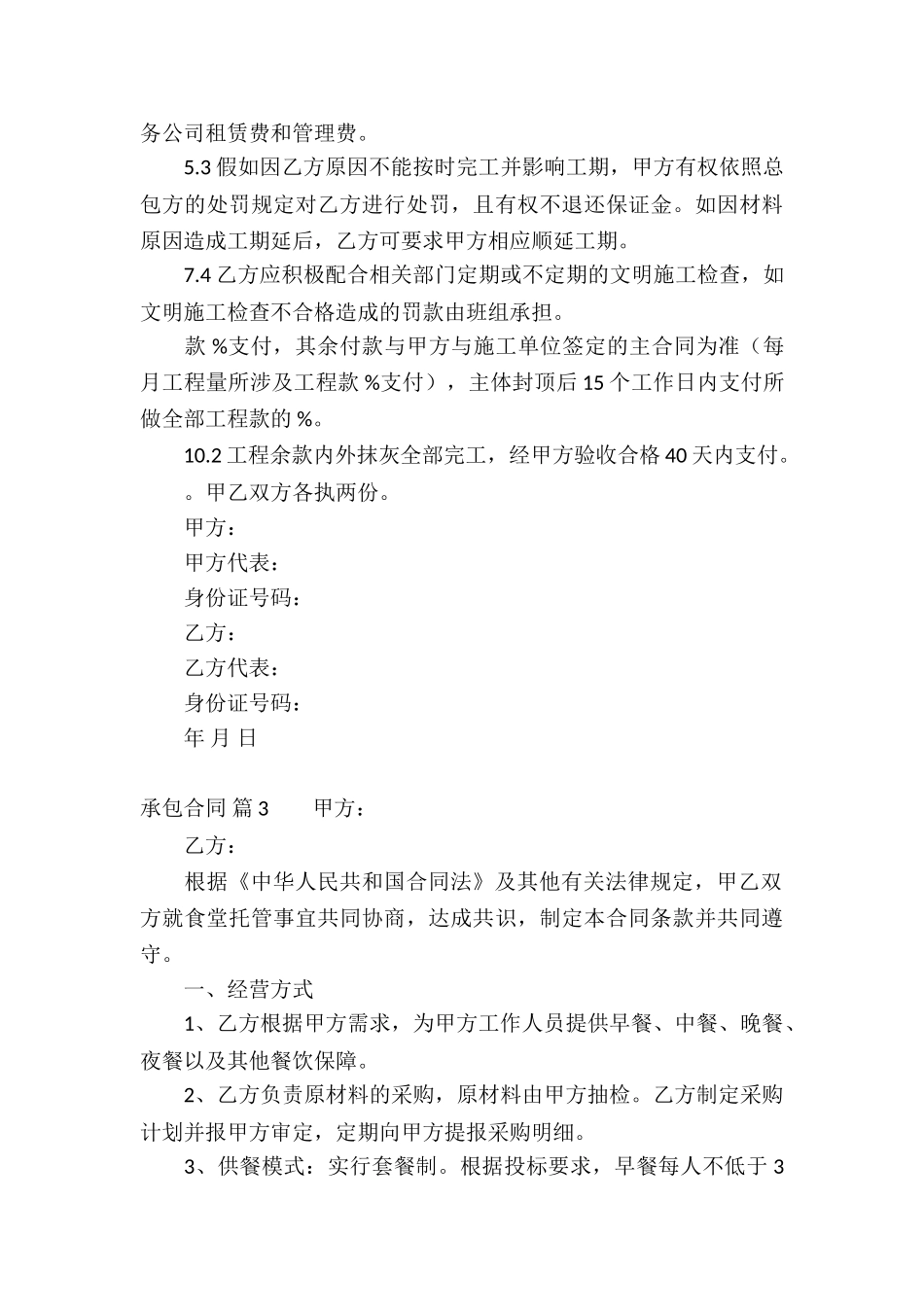 务公司租赁费和管理费。

5.3 假如因乙方原因不能按时完工并影响工期，甲方有权依照总包方的处罚规定对乙方进行处罚，且有权不退还保证金。如因材料原因造成工期延后，乙方可要求甲方相应顺延工期。

7.4 乙方应积极配合相关部门定期或不定期的文明施工检查，如文明施工检查不合格造成的罚款由班组承担。

款 %支付，其余付款与甲方与施工单位签定的主合同为准（每月工程量所涉及工程款 %支付），主体封顶后 15 个工作日内支付所做全部工程款的 %。

10.2 工程余款内外抹灰全部完工，经甲方验收合格 40 天内支付。

。甲乙双方各执两份。

甲方：

甲方代表：

身份证号码：

乙方：

乙方代表：

身份证号码：

年 月 日

承包合同 篇 3　　甲方：

乙方：

根据《中华人民共和国合同法》及其他有关法律规定，甲乙双方就食堂托管事宜共同协商，达成共识，制定本合同条款并共同遵守。

一、经营方式

1、乙方根据甲方需求，为甲方工作人员提供早餐、中餐、晚餐、夜餐以及其他餐饮保障。

2、乙方负责原材料的采购，原材料由甲方抽检。乙方制定采购计划并报甲方审定，定期向甲方提报采购明细。

3、供餐模式：实行套餐制。根据投标要求，早餐每人不低于 3